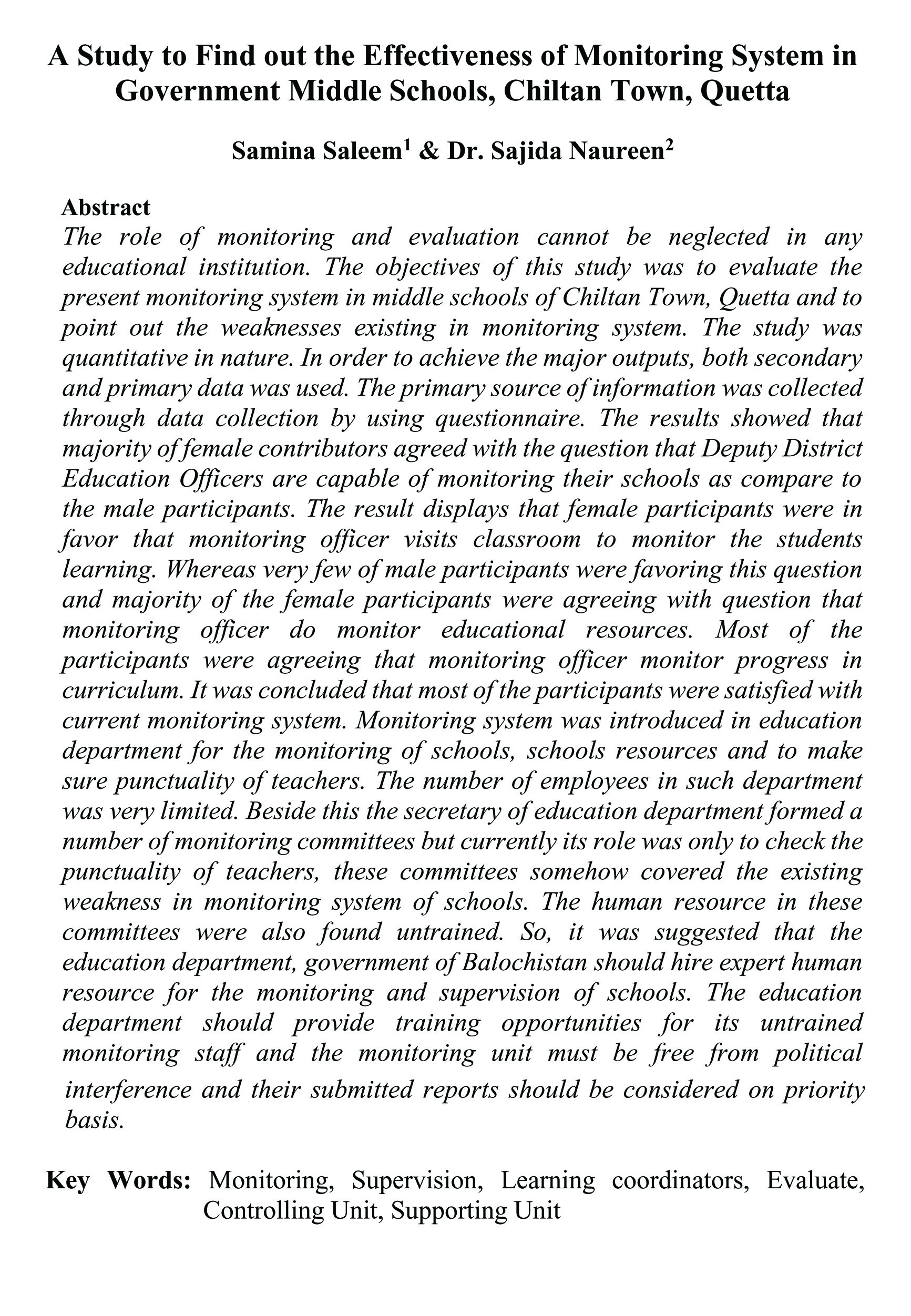 A Study to Find out the Effectiveness of Monitoring System in Government Middle Schools, Chiltan Town, Quetta

Samina Saleem$^1$ & Dr. Sajida Naureen$^2$

Abstract
The role of monitoring and evaluation cannot be neglected in any educational institution. The objectives of this study was to evaluate the present monitoring system in middle schools of Chiltan Town, Quetta and to point out the weaknesses existing in monitoring system. The study was quantitative in nature. In order to achieve the major outputs, both secondary and primary data was used. The primary source of information was collected through data collection by using questionnaire. The results showed that majority of female contributors agreed with the question that Deputy District Education Officers are capable of monitoring their schools as compare to the male participants. The result displays that female participants were in favor that monitoring officer visits classroom to monitor the students learning. Whereas very few of male participants were favoring this question and majority of the female participants were agreeing with question that monitoring officer do monitor educational resources. Most of the participants were agreeing that monitoring officer monitor progress in curriculum. It was concluded that most of the participants were satisfied with current monitoring system. Monitoring system was introduced in education department for the monitoring of schools, schools resources and to make sure punctuality of teachers. The number of employees in such department was very limited. Beside this the secretary of education department formed a number of monitoring committees but currently its role was only to check the punctuality of teachers, these committees somehow covered the existing weakness in monitoring system of schools. The human resource in these committees were also found untrained. So, it was suggested that the education department, government of Balochistan should hire expert human resource for the monitoring and supervision of schools. The education department should provide training opportunities for its untrained monitoring staff and the monitoring unit must be free from political interference and their submitted reports should be considered on priority basis.

Key Words: Monitoring, Supervision, Learning coordinators, Evaluate, Controlling Unit, Supporting Unit